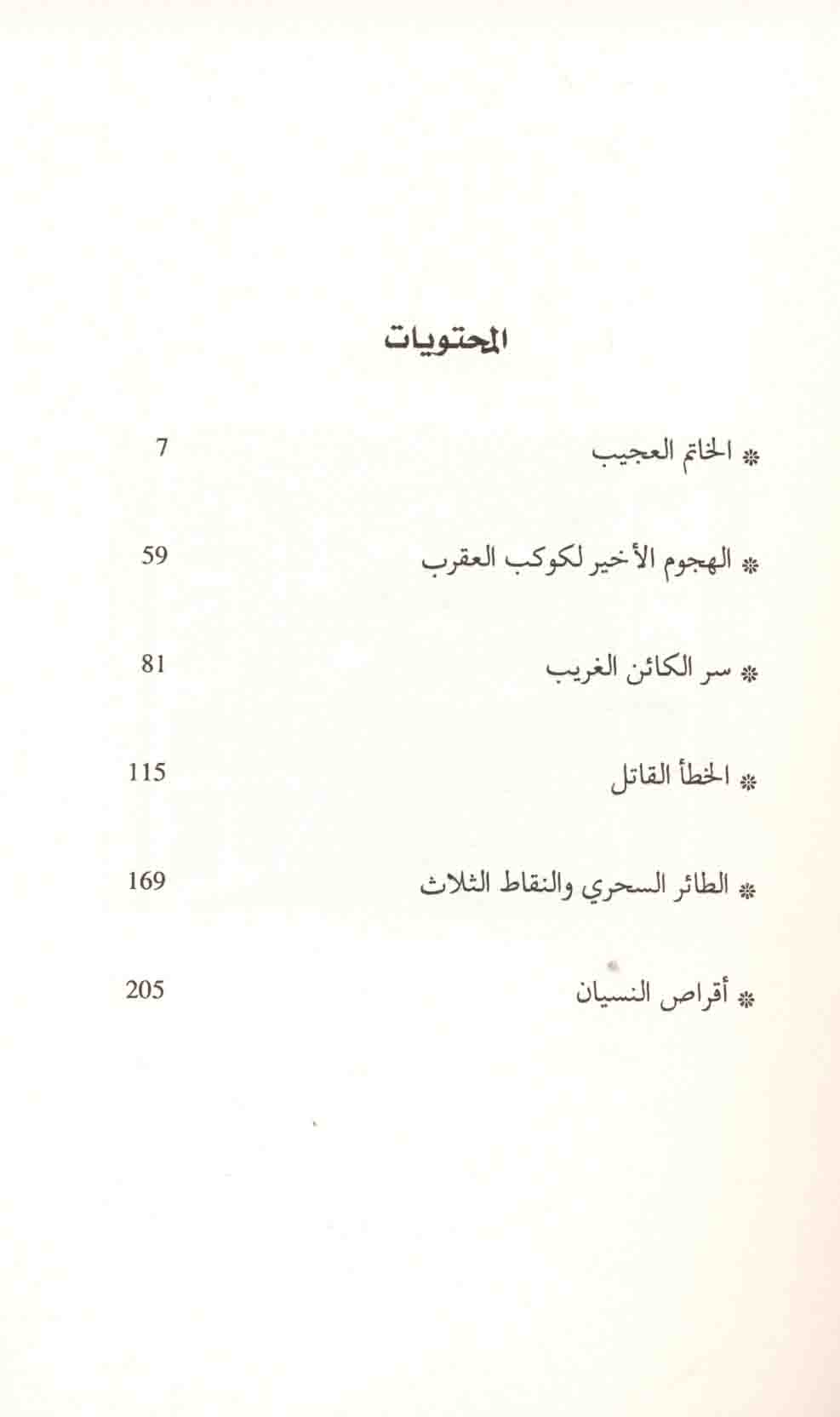 المحتويات

* الخاتم العجيب 7

* الهجوم الأخير لكوكب العقرب 59

* سر الكائن الغريب 81

* الخطأ القاتل 115

* الطائر السحري والنقاط الثلاث 169

* أقراص النسيان 205